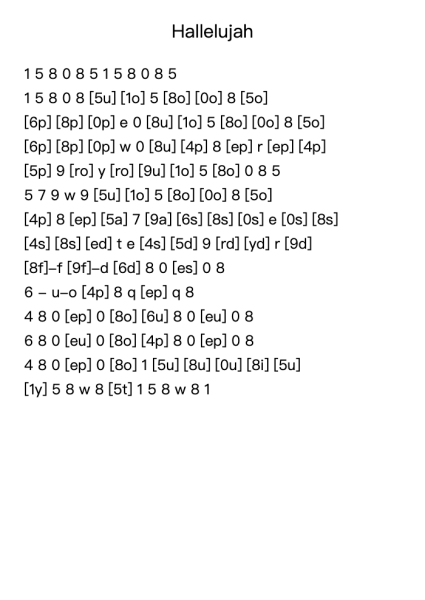 Hallelujah

1 5 8 0 8 5 1 5 8 0 8 5
1 5 8 0 8 [5u] [1o] 5 [8o] [0o] 8 [5o]
[6p] [8p] [0p] e 0 [8u] [1o] 5 [8o] [0o] 8 [5o]
[6p] [8p] [0p] w 0 [8u] [4p] 8 [ep] r [ep] [4p]
[5p] 9 [ro] y [ro] [9u] [1o] 5 [8o] 0 8 5
5 7 9 w 9 [5u] [1o] 5 [8o] [0o] 8 [5o]
[4p] 8 [ep] [5a] 7 [9a] [6s] [8s] [0s] e [0s] [8s]
[4s] [8s] [ed] t e [4s] [5d] 9 [rd] [yd] r [9d]
[8f]–f [9f]–d [6d] 8 0 [es] 0 8
6 – u–o [4p] 8 q [ep] q 8
4 8 0 [ep] 0 [8o] [6u] 8 0 [eu] 0 8
6 8 0 [eu] 0 [8o] [4p] 8 0 [ep] 0 8
4 8 0 [ep] 0 [8o] 1 [5u] [8u] [0u] [8i] [5u]
[1y] 5 8 w 8 [5t] 1 5 8 w 8 1